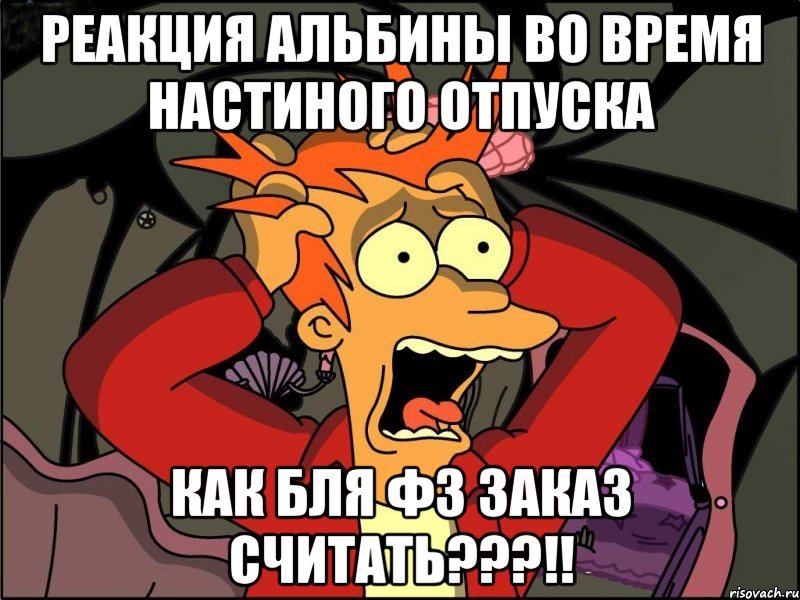 РЕАКЦИЯ АЛЬБИНЫ ВО ВРЕМЯ НАСТИНОГО ОТПУСКА

КАК БЛЯ ФЗ ЗАКАЗ СЧИТАТЬ???!!

risovach.ru